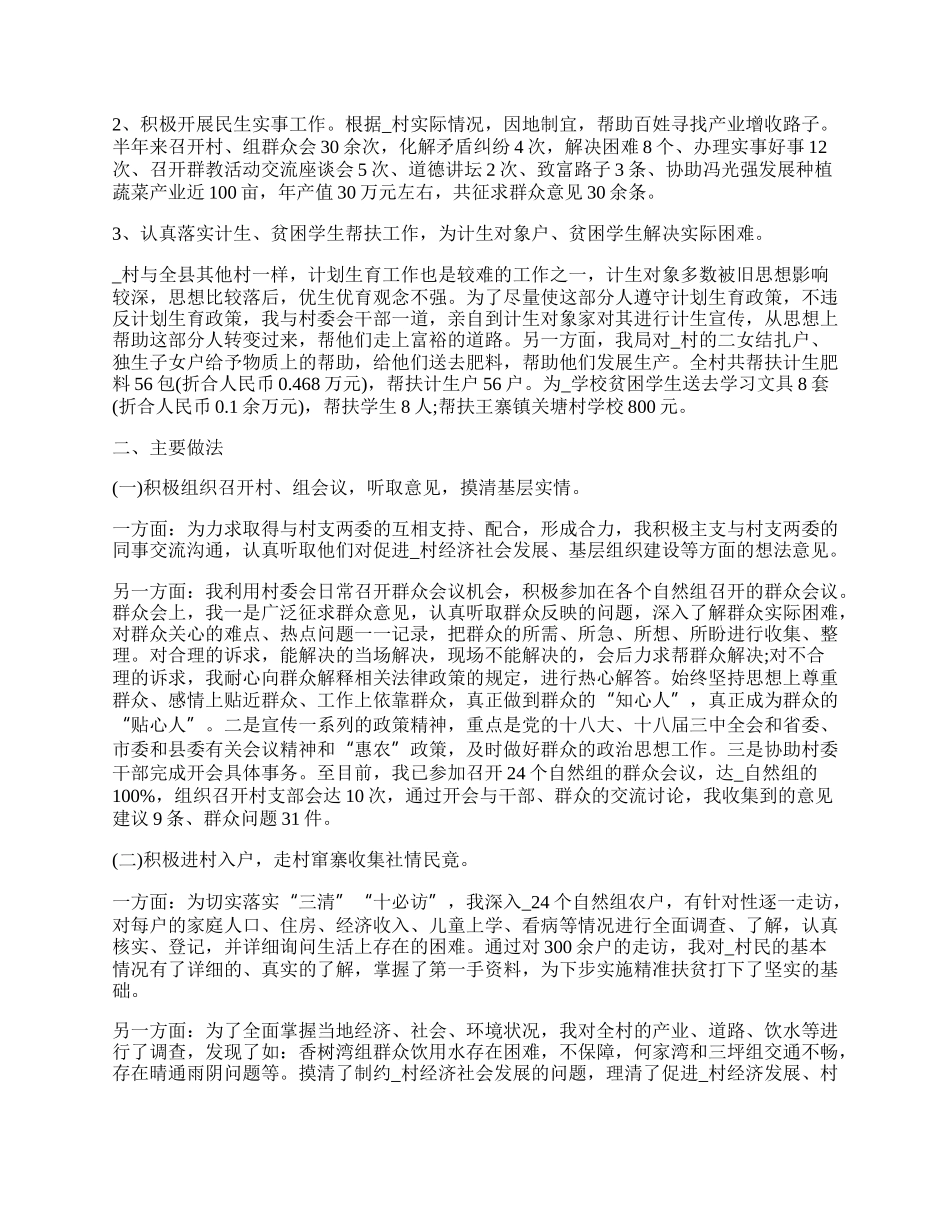 2、积极开展民生实事工作。根据_村实际情况，因地制宜，帮助百姓寻找产业增收路子。半年来召开村、组群众会30余次，化解矛盾纠纷4次，解决困难8个、办理实事好事12次、召开群教活动交流座谈会5次、道德讲坛2次、致富路子3条、协助冯光强发展种植蔬菜产业近100亩，年产值30万元左右，共征求群众意见30余条。

3、认真落实计生、贫困学生帮扶工作，为计生对象户、贫困学生解决实际困难。

_村与全县其他村一样，计划生育工作也是较难的工作之一，计生对象多数被旧思想影响较深，思想比较落后，优生优育观念不强。为了尽量使这部分人遵守计划生育政策，不违反计划生育政策，我与村委会干部一道，亲自到计生对象家对其进行计生宣传，从思想上帮助这部分人转变过来，帮他们走上富裕的道路。另一方面，我局对_村的二女结扎户、独生子女户给予物质上的帮助，给他们送去肥料，帮助他们发展生产。全村共帮扶计生肥料56包(折合人民币0.468万元)，帮扶计生户56户。为_学校贫困学生送去学习文具8套(折合人民币0.1余万元)，帮扶学生8人;帮扶王寨镇关塘村学校800元。

二、主要做法

(一)积极组织召开村、组会议，听取意见，摸清基层实情。

一方面：为力求取得与村支两委的互相支持、配合，形成合力，我积极主支与村支两委的同事交流沟通，认真听取他们对促进_村经济社会发展、基层组织建设等方面的想法意见。

另一方面：我利用村委会日常召开群众会议机会，积极参加在各个自然组召开的群众会议。群众会上，我一是广泛征求群众意见，认真听取群众反映的问题，深入了解群众实际困难，对群众关心的难点、热点问题一一记录，把群众的所需、所急、所想、所盼进行收集、整理。对合理的诉求，能解决的当场解决，现场不能解决的，会后力求帮群众解决;对不合理的诉求，我耐心向群众解释相关法律政策的规定，进行热心解答。始终坚持思想上尊重群众、感情上贴近群众、工作上依靠群众，真正做到群众的“知心人”，真正成为群众的“贴心人”。二是宣传一系列的政策精神，重点是党的十八大、十八届三中全会和省委、市委和县委有关会议精神和“惠农”政策，及时做好群众的政治思想工作。三是协助村委干部完成开会具体事务。至目前，我已参加召开24个自然组的群众会议，达_自然组的100%，组织召开村支部会达10次，通过开会与干部、群众的交流讨论，我收集到的意见建议9条、群众问题31件。

(二)积极进村入户，走村窜寨收集社情民竟。

一方面：为切实落实“三清”“十必访”，我深入_24个自然组农户，有针对性逐一走访，对每户的家庭人口、住房、经济收入、儿童上学、看病等情况进行全面调查、了解，认真核实、登记，并详细询问生活上存在的困难。通过对300余户的走访，我对_村民的基本情况有了详细的、真实的了解，掌握了第一手资料，为下步实施精准扶贫打下了坚实的基础。

另一方面：为了全面掌握当地经济、社会、环境状况，我对全村的产业、道路、饮水等进行了调查，发现了如：香树湾组群众饮用水存在困难，不保障，何家湾和三坪组交通不畅，存在晴通雨阴问题等。摸清了制约_村经济社会发展的问题，理清了促进_村经济发展、村